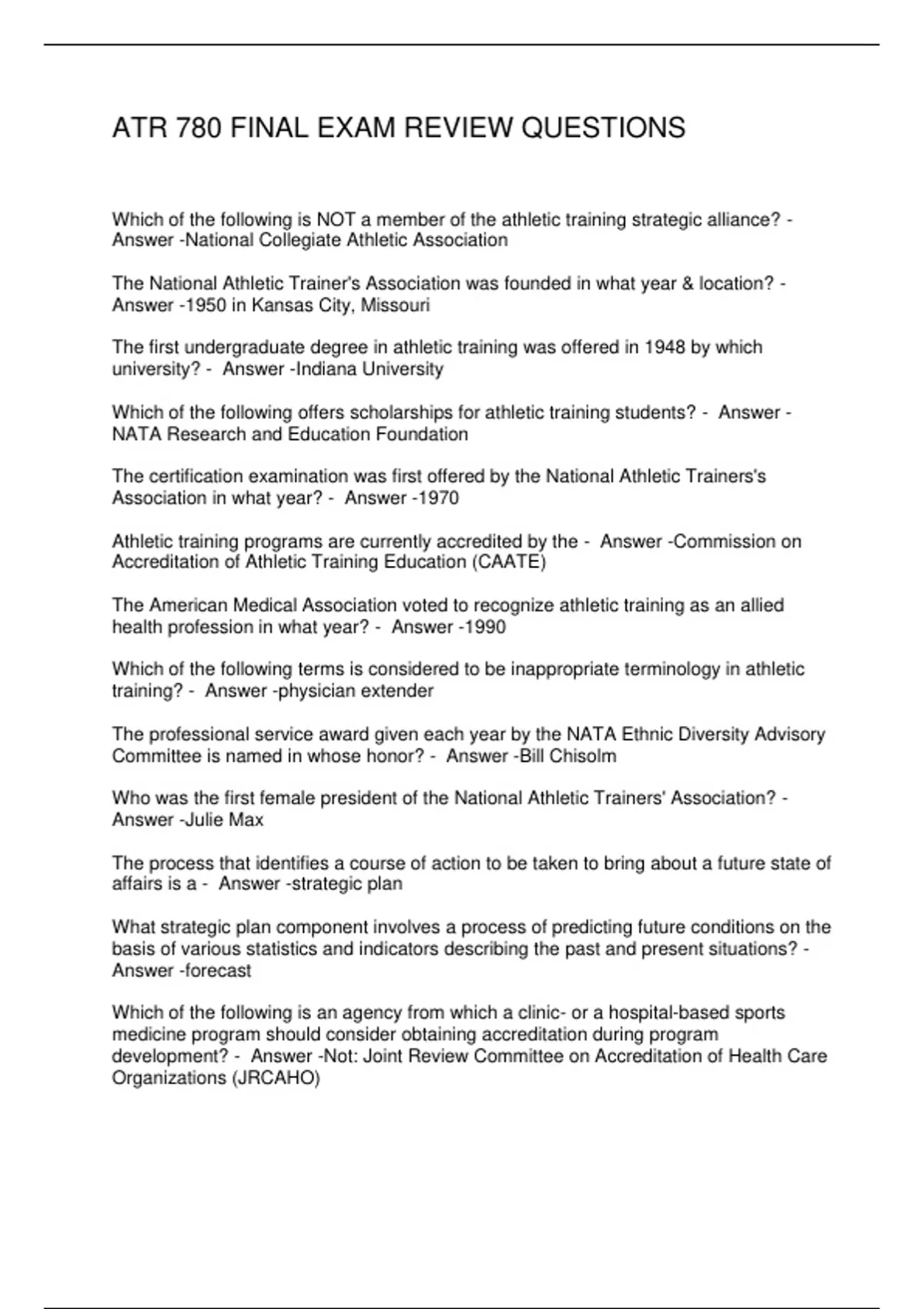 ATR 780 FINAL EXAM REVIEW QUESTIONS

Which of the following is NOT a member of the athletic training strategic alliance? - Answer -National Collegiate Athletic Association

The National Athletic Trainer's Association was founded in what year & location? - Answer -1950 in Kansas City, Missouri

The first undergraduate degree in athletic training was offered in 1948 by which university? - Answer -Indiana University

Which of the following offers scholarships for athletic training students? - Answer - NATA Research and Education Foundation

The certification examination was first offered by the National Athletic Trainers's Association in what year? - Answer -1970

Athletic training programs are currently accredited by the - Answer -Commission on Accreditation of Athletic Training Education (CAATE)

The American Medical Association voted to recognize athletic training as an allied health profession in what year? - Answer -1990

Which of the following terms is considered to be inappropriate terminology in athletic training? - Answer -physician extender

The professional service award given each year by the NATA Ethnic Diversity Advisory Committee is named in whose honor? - Answer -Bill Chisolm

Who was the first female president of the National Athletic Trainers' Association? - Answer -Julie Max

The process that identifies a course of action to be taken to bring about a future state of affairs is a - Answer -strategic plan

What strategic plan component involves a process of predicting future conditions on the basis of various statistics and indicators describing the past and present situations? - Answer -forecast

Which of the following is an agency from which a clinic- or a hospital-based sports medicine program should consider obtaining accreditation during program development? - Answer -Not: Joint Review Committee on Accreditation of Health Care Organizations (JRCAHO)